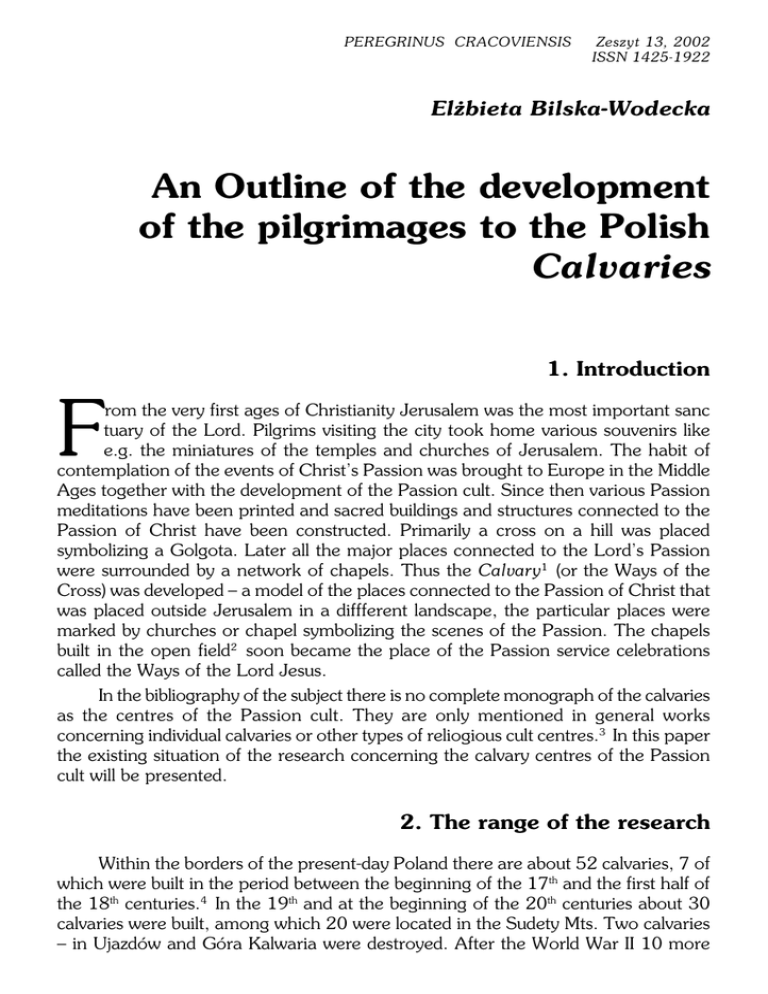 PEREGRINUS CRACOVIENSIS Zeszyt 13, 2002
ISSN 1425-1922

Elżbieta Bilska-Wodecka

An Outline of the development of the pilgrimages to the Polish Calvaries

1. Introduction

From the very first ages of Christianity Jerusalem was the most important sanc tuary of the Lord. Pilgrims visiting the city took home various souvenirs like e.g. the miniatures of the temples and churches of Jerusalem. The habit of contemplation of the events of Christ's Passion was brought to Europe in the Middle Ages together with the development of the Passion cult. Since then various Passion meditations have been printed and sacred buildings and structures connected to the Passion of Christ have been constructed. Primarily a cross on a hill was placed symbolizing a Golgota. Later all the major places connected to the Lord's Passion were surrounded by a network of chapels. Thus the Calvary$^{1}$ (or the Ways of the Cross) was developed – a model of the places connected to the Passion of Christ that was placed outside Jerusalem in a diffferent landscape, the particular places were marked by churches or chapel symbolizing the scenes of the Passion. The chapels built in the open field$^{2}$ soon became the place of the Passion service celebrations called the Ways of the Lord Jesus.

In the bibliography of the subject there is no complete monograph of the calvaries as the centres of the Passion cult. They are only mentioned in general works concerning individual calvaries or other types of reliogious cult centres.$^{3}$ In this paper the existing situation of the research concerning the calvary centres of the Passion cult will be presented.

2. The range of the research

Within the borders of the present-day Poland there are about 52 calvaries, 7 of which were built in the period between the beginning of the 17th and the first half of the 18th centuries.$^{4}$ In the 19th and at the beginning of the 20th centuries about 30 calvaries were built, among which 20 were located in the Sudety Mts. Two calvaries – in Ujazdów and Góra Kalwaria were destroyed. After the World War II 10 more